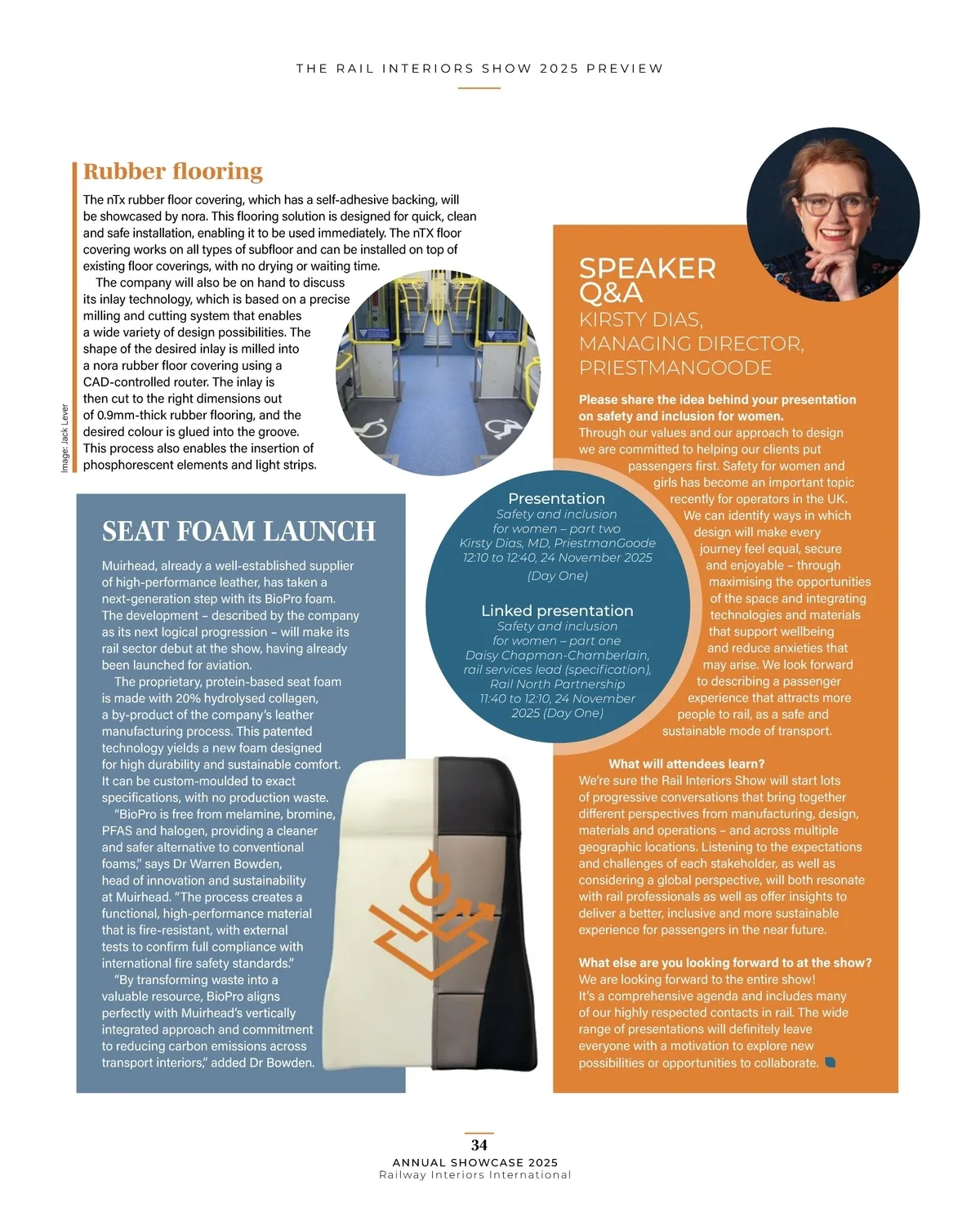 THE RAIL INTERIORS SHOW 2025 PREVIEW

Rubber flooring

The nTx rubber floor covering, which has a self-adhesive backing, will be showcased by nora. This flooring solution is designed for quick, clean and safe installation, enabling it to be used immediately. The nTX floor covering works on all types of subfloor and can be installed on top of existing floor coverings, with no drying or waiting time.

The company will also be on hand to discuss its inlay technology, which is based on a precise milling and cutting system that enables a wide variety of design possibilities. The shape of the desired inlay is milled into a nora rubber floor covering using a CAD-controlled router. The inlay is then cut to the right dimensions out of 0.9mm-thick rubber flooring, and the desired colour is glued into the groove. This process also enables the insertion of phosphorescent elements and light strips.

Image: Jack Lever

SEAT FOAM LAUNCH

Muirhead, already a well-established supplier of high-performance leather, has taken a next-generation step with its BioPro foam. The development – described by the company as its next logical progression – will make its rail sector debut at the show, having already been launched for aviation.

The proprietary, protein-based seat foam is made with 20% hydrolysed collagen, a by-product of the company's leather manufacturing process. This patented technology yields a new foam designed for high durability and sustainable comfort. It can be custom-moulded to exact specifications, with no production waste.

"BioPro is free from melamine, bromine, PFAS and halogen, providing a cleaner and safer alternative to conventional foams," says Dr Warren Bowden, head of innovation and sustainability at Muirhead. "The process creates a functional, high-performance material that is fire-resistant, with external tests to confirm full compliance with international fire safety standards."

"By transforming waste into a valuable resource, BioPro aligns perfectly with Muirhead's vertically integrated approach and commitment to reducing carbon emissions across transport interiors," added Dr Bowden.

Presentation
Safety and inclusion for women – part two
Kirsty Dias, MD, PriestmanGoode
12:10 to 12:40, 24 November 2025 (Day One)

Linked presentation
Safety and inclusion for women – part one
Daisy Chapman-Chamberlain, rail services lead (specification), Rail North Partnership
11:40 to 12:10, 24 November 2025 (Day One)

SPEAKER Q&A
KIRSTY DIAS, MANAGING DIRECTOR, PRIESTMANGOODE

Please share the idea behind your presentation on safety and inclusion for women.
Through our values and our approach to design we are committed to helping our clients put passengers first. Safety for women and girls has become an important topic recently for operators in the UK. We can identify ways in which design will make every journey feel equal, secure and enjoyable – through maximising the opportunities of the space and integrating technologies and materials that support wellbeing and reduce anxieties that may arise. We look forward to describing a passenger experience that attracts more people to rail, as a safe and sustainable mode of transport.

What will attendees learn?
We're sure the Rail Interiors Show will start lots of progressive conversations that bring together different perspectives from manufacturing, design, materials and operations – and across multiple geographic locations. Listening to the expectations and challenges of each stakeholder, as well as considering a global perspective, will both resonate with rail professionals as well as offer insights to deliver a better, inclusive and more sustainable experience for passengers in the near future.

What else are you looking forward to at the show?
We are looking forward to the entire show! It's a comprehensive agenda and includes many of our highly respected contacts in rail. The wide range of presentations will definitely leave everyone with a motivation to explore new possibilities or opportunities to collaborate.

34
ANNUAL SHOWCASE 2025
Railway Interiors International